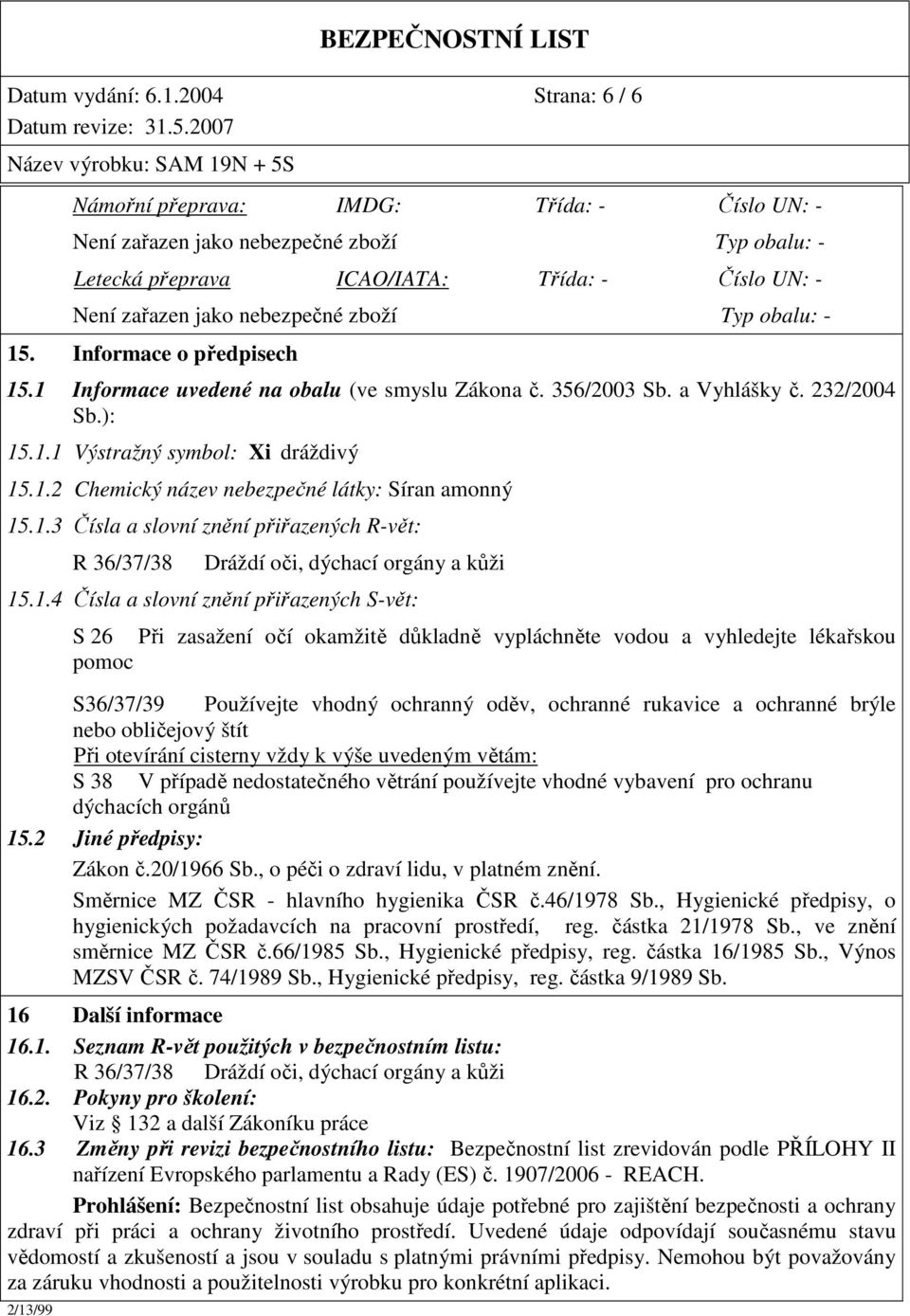 BEZPEČNOSTNÍ LIST

Datum vydání: 6.1.2004 Strana: 6 / 6

Datum revize: 31.5.2007

Název výrobku: SAM 19N + 5S

Námořní přeprava: IMDG: Třída: - Číslo UN: -

Není zařazen jako nebezpečné zboží Typ obalu: -

Letecká přeprava ICAO/IATA: Třída: - Číslo UN: -

Není zařazen jako nebezpečné zboží Typ obalu: -

15. Informace o předpisech

15.1 Informace uvedené na obalu (ve smyslu Zákona č. 356/2003 Sb. a Vyhlášky č. 232/2004 Sb.):

15.1.1 Výstražný symbol: Xi dráždivý

15.1.2 Chemický název nebezpečné látky: Síran amonný

15.1.3 Čísla a slovní znění přiřazených R-vět:

R 36/37/38 Dráždí oči, dýchací orgány a kůži

15.1.4 Čísla a slovní znění přiřazených S-vět:

S 26 Při zasažení očí okamžitě důkladně vypláchněte vodou a vyhledejte lékařskou pomoc

S36/37/39 Používejte vhodný ochranný oděv, ochranné rukavice a ochranné brýle nebo obličejový štít

Při otevírání cisterny vždy k výše uvedeným větám:

S 38 V případě nedostatečného větrání používejte vhodné vybavení pro ochranu dýchacích orgánů

15.2 Jiné předpisy:

Zákon č.20/1966 Sb., o péči o zdraví lidu, v platném znění.

Směrnice MZ ČSR - hlavního hygienika ČSR č.46/1978 Sb., Hygienické předpisy, o hygienických požadavcích na pracovní prostředí, reg. částka 21/1978 Sb., ve znění směrnice MZ ČSR č.66/1985 Sb., Hygienické předpisy, reg. částka 16/1985 Sb., Výnos MZSV ČSR č. 74/1989 Sb., Hygienické předpisy, reg. částka 9/1989 Sb.

16 Další informace

16.1. Seznam R-vět použitých v bezpečnostním listu:

R 36/37/38 Dráždí oči, dýchací orgány a kůži

16.2. Pokyny pro školení:

Viz § 132 a další Zákoníku práce

16.3 Změny při revizi bezpečnostního listu: Bezpečnostní list zrevidován podle PŘÍLOHY II nařízení Evropského parlamentu a Rady (ES) č. 1907/2006 - REACH.

Prohlášení: Bezpečnostní list obsahuje údaje potřebné pro zajištění bezpečnosti a ochrany zdraví při práci a ochrany životního prostředí. Uvedené údaje odpovídají současnému stavu vědomostí a zkušeností a jsou v souladu s platnými právními předpisy. Nemohou být považovány za záruku vhodnosti a použitelnosti výrobku pro konkrétní aplikaci.

2/13/99